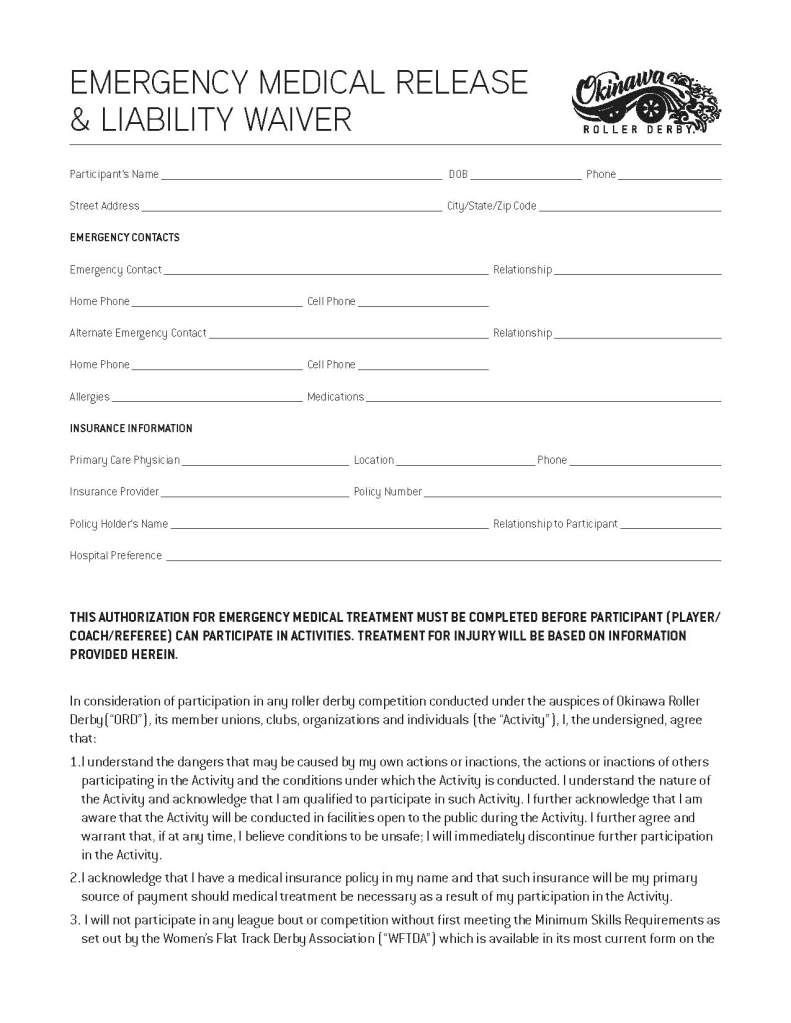 EMERGENCY MEDICAL RELEASE & LIABILITY WAIVER

Okinawa ROLLER DERBY

Participant's Name ______ DOB ______ Phone ______

Street Address ______ City/State/Zip Code ______

EMERGENCY CONTACTS

Emergency Contact ______ Relationship ______

Home Phone ______ Cell Phone ______

Alternate Emergency Contact ______ Relationship ______

Home Phone ______ Cell Phone ______

Allergies ______ Medications ______

INSURANCE INFORMATION

Primary Care Physician ______ Location ______ Phone ______

Insurance Provider ______ Policy Number ______

Policy Holder's Name ______ Relationship to Participant ______

Hospital Preference ______

THIS AUTHORIZATION FOR EMERGENCY MEDICAL TREATMENT MUST BE COMPLETED BEFORE PARTICIPANT (PLAYER/COACH/REFEREE) CAN PARTICIPATE IN ACTIVITIES. TREATMENT FOR INJURY WILL BE BASED ON INFORMATION PROVIDED HEREIN.

In consideration of participation in any roller derby competition conducted under the auspices of Okinawa Roller Derby ("ORD"), its member unions, clubs, organizations and individuals (the "Activity"), I, the undersigned, agree that:

1. I understand the dangers that may be caused by my own actions or inactions, the actions or inactions of others participating in the Activity and the conditions under which the Activity is conducted. I understand the nature of the Activity and acknowledge that I am qualified to participate in such Activity. I further acknowledge that I am aware that the Activity will be conducted in facilities open to the public during the Activity. I further agree and warrant that, if at any time, I believe conditions to be unsafe; I will immediately discontinue further participation in the Activity.

2. I acknowledge that I have a medical insurance policy in my name and that such insurance will be my primary source of payment should medical treatment be necessary as a result of my participation in the Activity.

3. I will not participate in any league bout or competition without first meeting the Minimum Skills Requirements as set out by the Women's Flat Track Derby Association ("WFTDA") which is available in its most current form on the